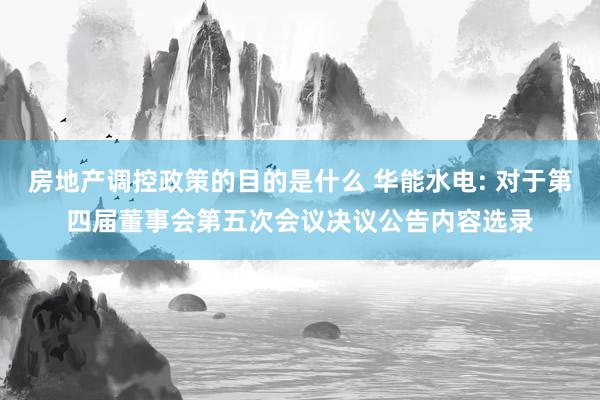 房地产调控政策的目的是什么 华能水电: 对于第四届董事会第五次会议决议公告内容选录